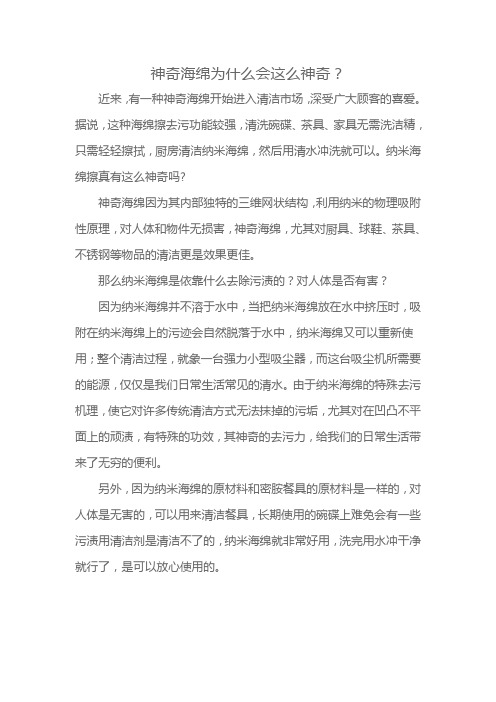 神奇海绵为什么会这么神奇？

近来，有一种神奇海绵开始进入清洁市场，深受广大顾客的喜爱。据说，这种海绵擦去污功能较强，清洗碗碟、茶具、家具无需洗洁精，只需轻轻擦拭，厨房清洁纳米海绵，然后用清水冲洗就可以。纳米海绵擦真有这么神奇吗?

神奇海绵因为其内部独特的三维网状结构，利用纳米的物理吸附性原理，对人体和物件无损害，神奇海绵，尤其对厨具、球鞋、茶具、不锈钢等物品的清洁更是效果更佳。

那么纳米海绵是依靠什么去除污渍的？对人体是否有害？

因为纳米海绵并不溶于水中，当把纳米海绵放在水中挤压时，吸附在纳米海绵上的污迹会自然脱落于水中，纳米海绵又可以重新使用；整个清洁过程，就象一台强力小型吸尘器，而这台吸尘机所需要的能源，仅仅是我们日常生活常见的清水。由于纳米海绵的特殊去污机理，使它对许多传统清洁方式无法抹掉的污垢，尤其对在凹凸不平面上的顽渍，有特殊的功效，其神奇的去污力，给我们的日常生活带来了无穷的便利。

另外，因为纳米海绵的原材料和密胺餐具的原材料是一样的，对人体是无害的，可以用来清洁餐具，长期使用的碗碟上难免会有一些污渍用清洁剂是清洁不了的，纳米海绵就非常好用，洗完用水冲干净就行了，是可以放心使用的。